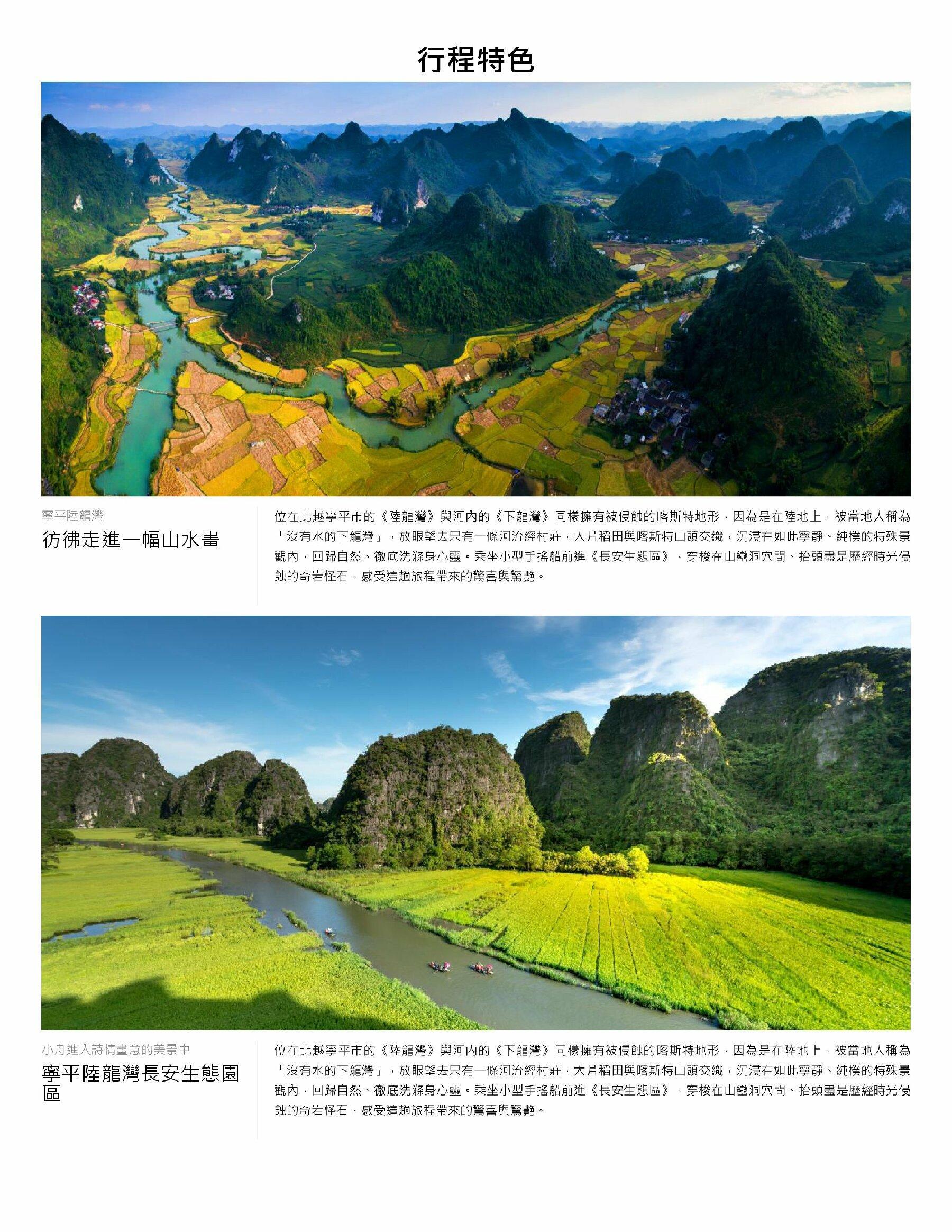 行程特色

寧平陸龍灣

彷彿走進一幅山水畫

位在北越寧平市的《陸龍灣》與河內的《下龍灣》同樣擁有被侵蝕的喀斯特地形，因為是在陸地上，被當地人稱為「沒有水的下龍灣」，放眼望去只有一條河流經村莊，大片稻田與喀斯特山頭交織，沉浸在如此寧靜、純樸的特殊景觀內，回歸自然、徹底洗滌身心靈。乘坐小型手搖船前進《長安生態區》，穿梭在山巒洞穴間、抬頭盡是歷經時光侵蝕的奇岩怪石，感受這趟旅程帶來的驚喜與驚艷。

小舟進入詩情畫意的美景中

寧平陸龍灣長安生態園區

位在北越寧平市的《陸龍灣》與河內的《下龍灣》同樣擁有被侵蝕的喀斯特地形，因為是在陸地上，被當地人稱為「沒有水的下龍灣」，放眼望去只有一條河流經村莊，大片稻田與喀斯特山頭交織，沉浸在如此寧靜、純樸的特殊景觀內，回歸自然、徹底洗滌身心靈。乘坐小型手搖船前進《長安生態區》，穿梭在山巒洞穴間、抬頭盡是歷經時光侵蝕的奇岩怪石，感受這趟旅程帶來的驚喜與驚艷。